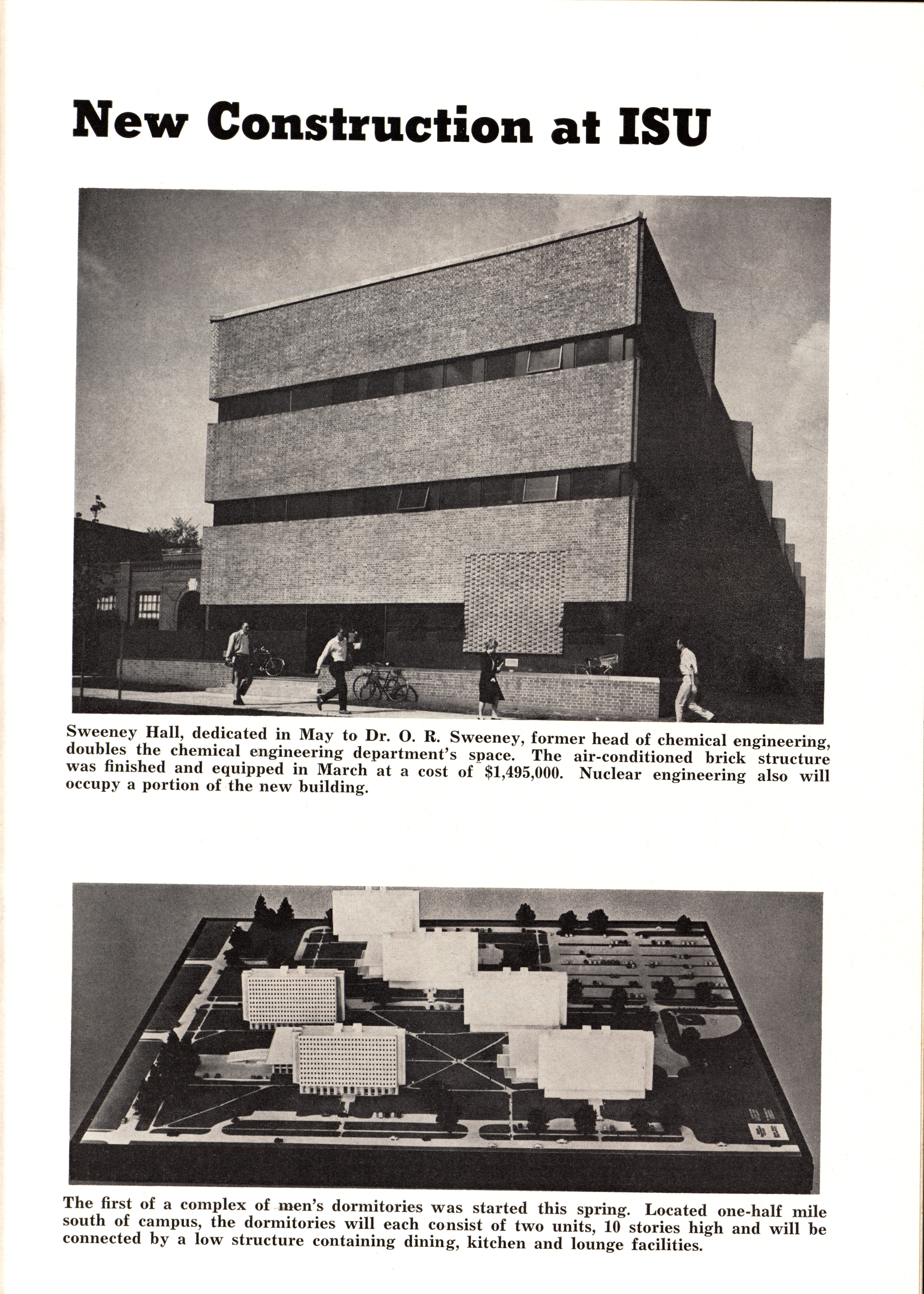 New Construction at ISU

Sweeney Hall, dedicated in May to Dr. O. R. Sweeney, former head of chemical engineering, doubles the chemical engineering department's space. The air-conditioned brick structure was finished and equipped in March at a cost of $1,495,000. Nuclear engineering also will occupy a portion of the new building.

The first of a complex of men's dormitories was started this spring. Located one-half mile south of campus, the dormitories will each consist of two units, 10 stories high and will be connected by a low structure containing dining, kitchen and lounge facilities.